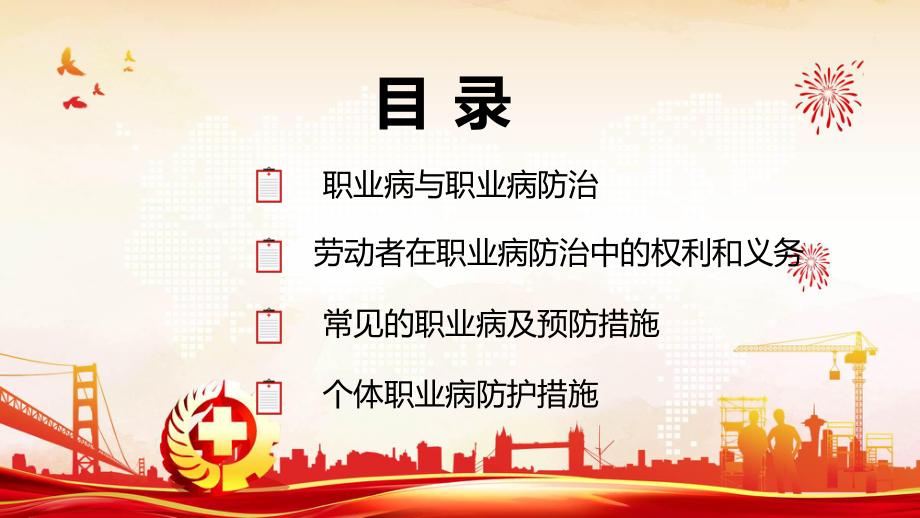 目 录

职业病与职业病防治

劳动者在职业病防治中的权利和义务

常见的职业病及预防措施

个体职业病防护措施